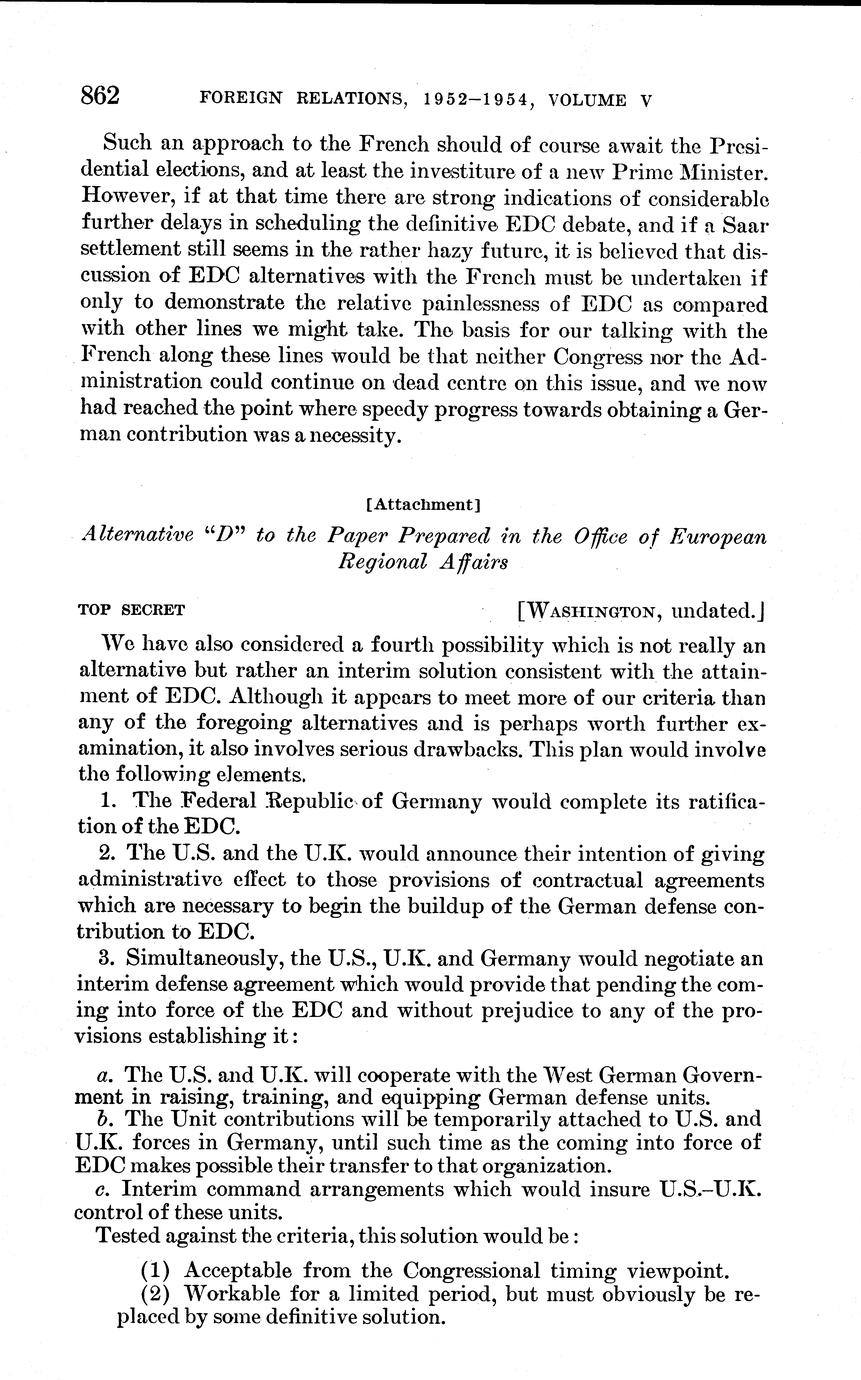 862 FOREIGN RELATIONS, 1952–1954, VOLUME V

Such an approach to the French should of course await the Presidential elections, and at least the investiture of a new Prime Minister. However, if at that time there are strong indications of considerable further delays in scheduling the definitive EDC debate, and if a Saar settlement still seems in the rather hazy future, it is believed that discussion of EDC alternatives with the French must be undertaken if only to demonstrate the relative painlessness of EDC as compared with other lines we might take. The basis for our talking with the French along these lines would be that neither Congress nor the Administration could continue on dead centre on this issue, and we now had reached the point where speedy progress towards obtaining a German contribution was a necessity.

[Attachment]

Alternative "D" to the Paper Prepared in the Office of European Regional Affairs

TOP SECRET [WASHINGTON, undated.]

We have also considered a fourth possibility which is not really an alternative but rather an interim solution consistent with the attainment of EDC. Although it appears to meet more of our criteria than any of the foregoing alternatives and is perhaps worth further examination, it also involves serious drawbacks. This plan would involve the following elements.

1. The Federal Republic of Germany would complete its ratification of the EDC.

2. The U.S. and the U.K. would announce their intention of giving administrative effect to those provisions of contractual agreements which are necessary to begin the buildup of the German defense contribution to EDC.

3. Simultaneously, the U.S., U.K. and Germany would negotiate an interim defense agreement which would provide that pending the coming into force of the EDC and without prejudice to any of the provisions establishing it:

a. The U.S. and U.K. will cooperate with the West German Government in raising, training, and equipping German defense units.
b. The Unit contributions will be temporarily attached to U.S. and U.K. forces in Germany, until such time as the coming into force of EDC makes possible their transfer to that organization.
c. Interim command arrangements which would insure U.S.–U.K. control of these units.

Tested against the criteria, this solution would be:

(1) Acceptable from the Congressional timing viewpoint.
(2) Workable for a limited period, but must obviously be replaced by some definitive solution.